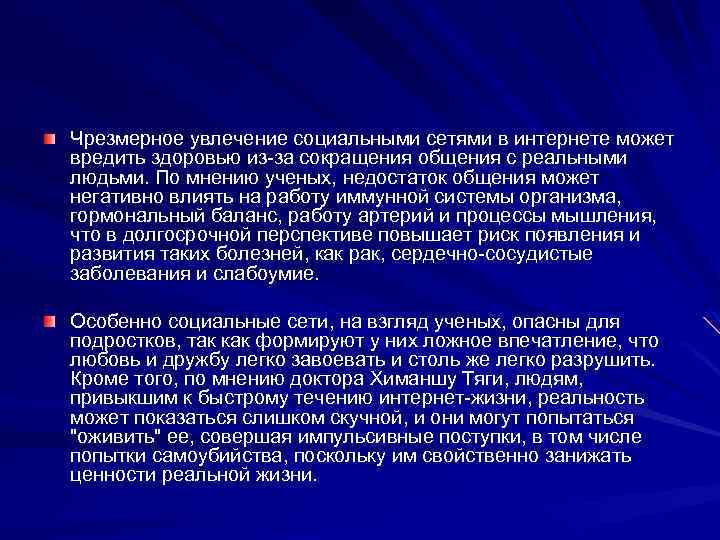 Чрезмерное увлечение социальными сетями в интернете может вредить здоровью из-за сокращения общения с реальными людьми. По мнению ученых, недостаток общения может негативно влиять на работу иммунной системы организма, гормональный баланс, работу артерий и процессы мышления, что в долгосрочной перспективе повышает риск появления и развития таких болезней, как рак, сердечно-сосудистые заболевания и слабоумие.

Особенно социальные сети, на взгляд ученых, опасны для подростков, так как формируют у них ложное впечатление, что любовь и дружбу легко завоевать и столь же легко разрушить. Кроме того, по мнению доктора Химаншу Тяги, людям, привыкшим к быстрому течению интернет-жизни, реальность может показаться слишком скучной, и они могут попытаться "оживить" ее, совершая импульсивные поступки, в том числе попытки самоубийства, поскольку им свойственно занижать ценности реальной жизни.